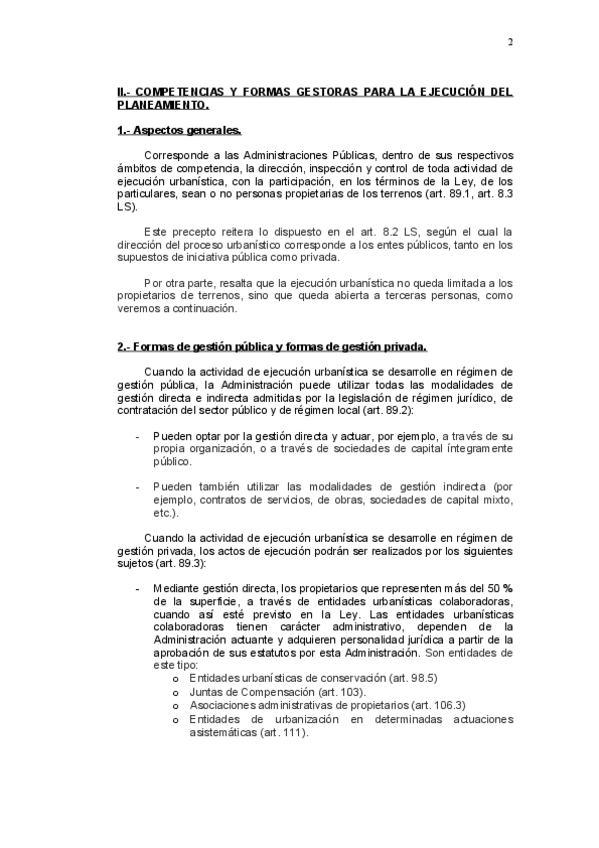 2

II.- COMPETENCIAS Y FORMAS GESTORAS PARA LA EJECUCIÓN DEL PLANEAMIENTO.

1.- Aspectos generales.

Corresponde a las Administraciones Públicas, dentro de sus respectivos ámbitos de competencia, la dirección, inspección y control de toda actividad de ejecución urbanística, con la participación, en los términos de la Ley, de los particulares, sean o no personas propietarias de los terrenos (art. 89.1, art. 8.3 LS).

Este precepto reitera lo dispuesto en el art. 8.2 LS, según el cual la dirección del proceso urbanístico corresponde a los entes públicos, tanto en los supuestos de iniciativa pública como privada.

Por otra parte, resalta que la ejecución urbanística no queda limitada a los propietarios de terrenos, sino que queda abierta a terceras personas, como veremos a continuación.

2.- Formas de gestión pública y formas de gestión privada.

Cuando la actividad de ejecución urbanística se desarrolle en régimen de gestión pública, la Administración puede utilizar todas las modalidades de gestión directa e indirecta admitidas por la legislación de régimen jurídico, de contratación del sector público y de régimen local (art. 89.2):

- Pueden optar por la gestión directa y actuar, por ejemplo, a través de su propia organización, o a través de sociedades de capital íntegramente público.

- Pueden también utilizar las modalidades de gestión indirecta (por ejemplo, contratos de servicios, de obras, sociedades de capital mixto, etc.).

Cuando la actividad de ejecución urbanística se desarrolle en régimen de gestión privada, los actos de ejecución podrán ser realizados por los siguientes sujetos (art. 89.3):

- Mediante gestión directa, los propietarios que representen más del 50 % de la superficie, a través de entidades urbanísticas colaboradoras, cuando así esté previsto en la Ley. Las entidades urbanísticas colaboradoras tienen carácter administrativo, dependen de la Administración actuante y adquieren personalidad jurídica a partir de la aprobación de sus estatutos por esta Administración. Son entidades de este tipo:
o Entidades urbanísticas de conservación (art. 98.5)
o Juntas de Compensación (art. 103).
o Asociaciones administrativas de propietarios (art. 106.3)
o Entidades de urbanización en determinadas actuaciones asistemáticas (art. 111).